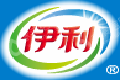 伊利
®